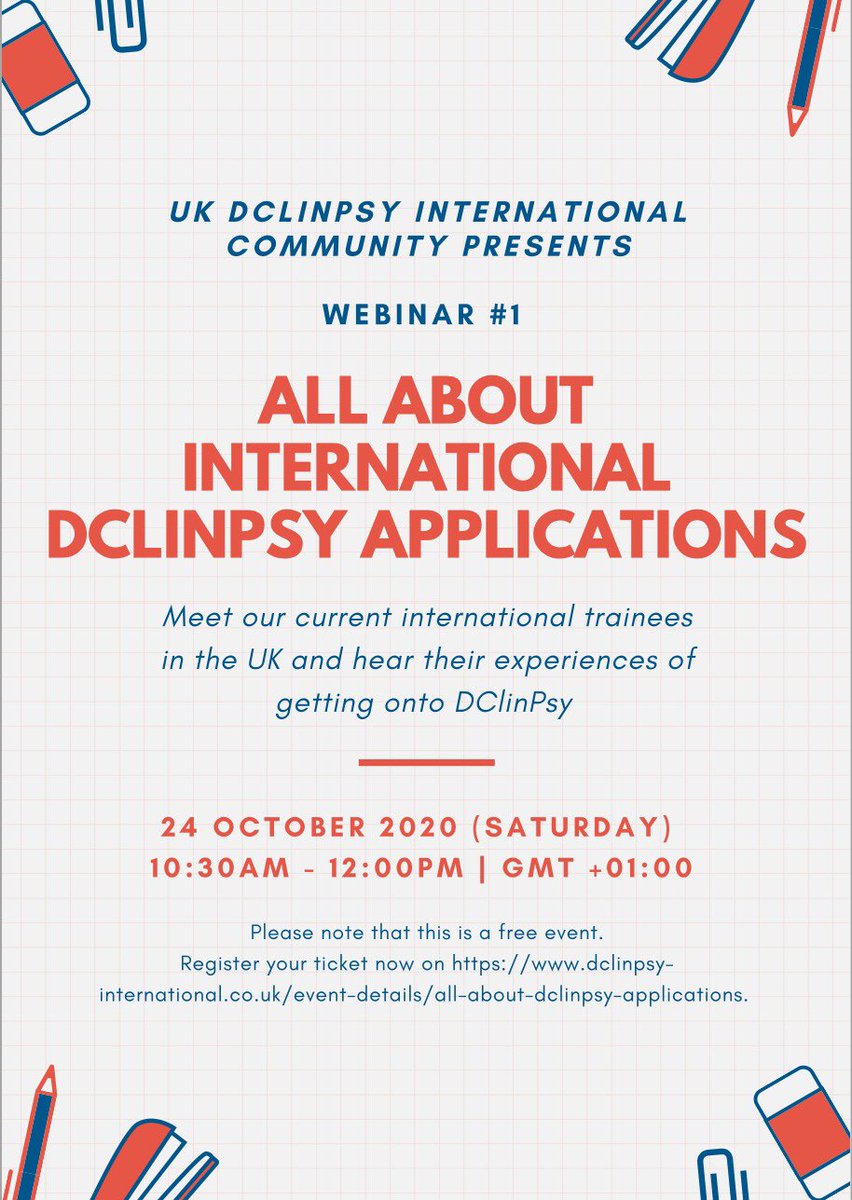 UK DCLINPSY INTERNATIONAL COMMUNITY PRESENTS

WEBINAR #1

ALL ABOUT INTERNATIONAL DCLINPSY APPLICATIONS

Meet our current international trainees in the UK and hear their experiences of getting onto DClinPsy

24 OCTOBER 2020 (SATURDAY)
10:30AM - 12:00PM | GMT +01:00

Please note that this is a free event.
Register your ticket now on https://www.dclinpsy-international.co.uk/event-details/all-about-dclinpsy-applications.